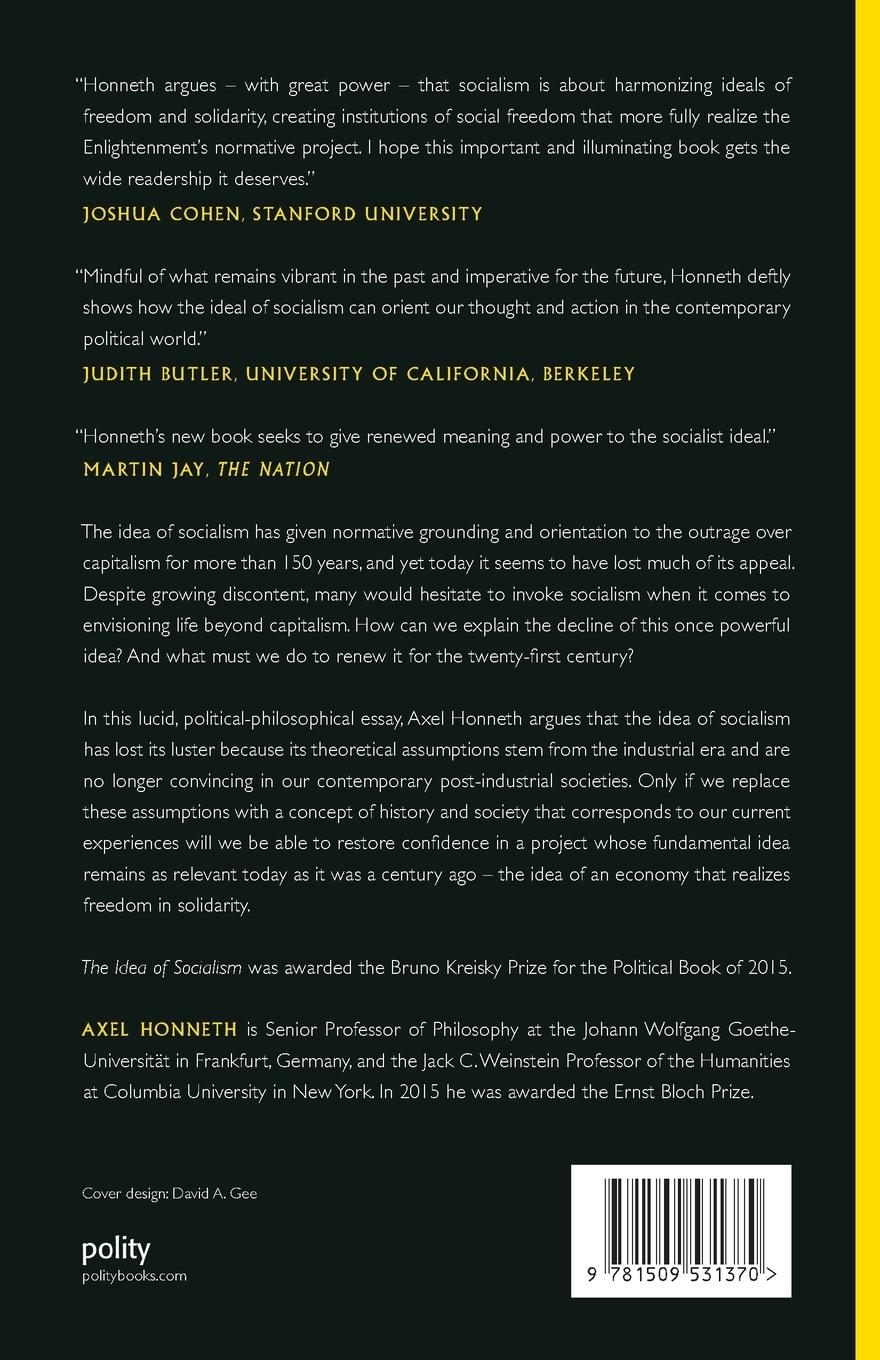 "Honneth argues – with great power – that socialism is about harmonizing ideals of freedom and solidarity, creating institutions of social freedom that more fully realize the Enlightenment's normative project. I hope this important and illuminating book gets the wide readership it deserves."
JOSHUA COHEN, STANFORD UNIVERSITY

"Mindful of what remains vibrant in the past and imperative for the future, Honneth deftly shows how the ideal of socialism can orient our thought and action in the contemporary political world."
JUDITH BUTLER, UNIVERSITY OF CALIFORNIA, BERKELEY

"Honneth's new book seeks to give renewed meaning and power to the socialist ideal."
MARTIN JAY, THE NATION

The idea of socialism has given normative grounding and orientation to the outrage over capitalism for more than 150 years, and yet today it seems to have lost much of its appeal. Despite growing discontent, many would hesitate to invoke socialism when it comes to envisioning life beyond capitalism. How can we explain the decline of this once powerful idea? And what must we do to renew it for the twenty-first century?

In this lucid, political-philosophical essay, Axel Honneth argues that the idea of socialism has lost its luster because its theoretical assumptions stem from the industrial era and are no longer convincing in our contemporary post-industrial societies. Only if we replace these assumptions with a concept of history and society that corresponds to our current experiences will we be able to restore confidence in a project whose fundamental idea remains as relevant today as it was a century ago – the idea of an economy that realizes freedom in solidarity.

The Idea of Socialism was awarded the Bruno Kreisky Prize for the Political Book of 2015.

AXEL HONNETH is Senior Professor of Philosophy at the Johann Wolfgang Goethe-Universität in Frankfurt, Germany, and the Jack C. Weinstein Professor of the Humanities at Columbia University in New York. In 2015 he was awarded the Ernst Bloch Prize.

Cover design: David A. Gee

polity
politybooks.com

9 781509 531370 >